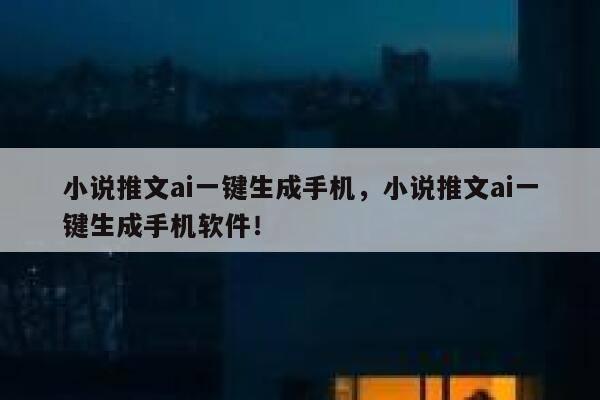 小说推文ai一键生成手机，小说推文ai一键生成手机软件！